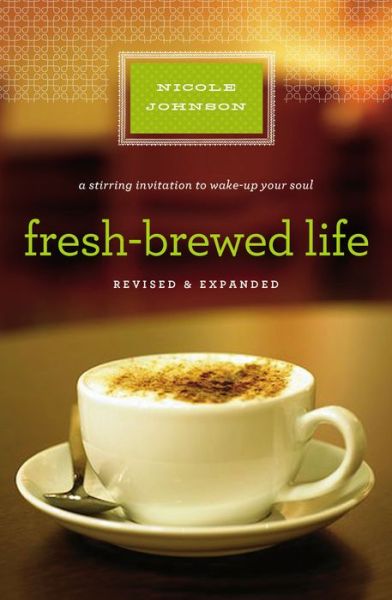 NICOLE JOHNSON

a stirring invitation to wake-up your soul

fresh-brewed life

REVISED & EXPANDED